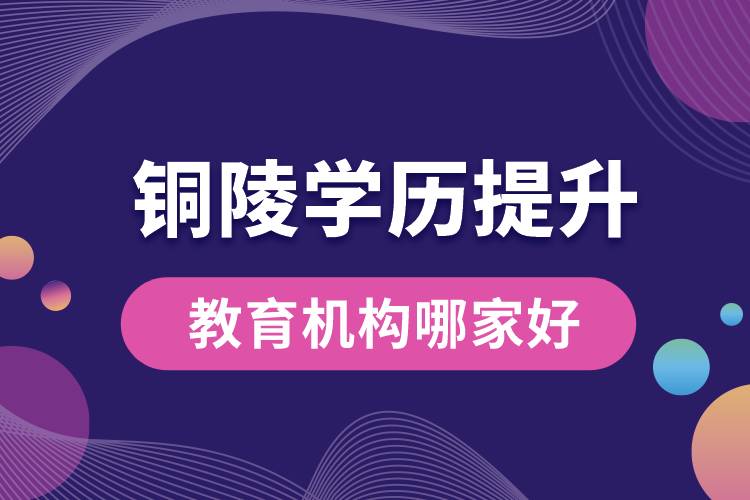 铜陵学历提升

教育机构哪家好